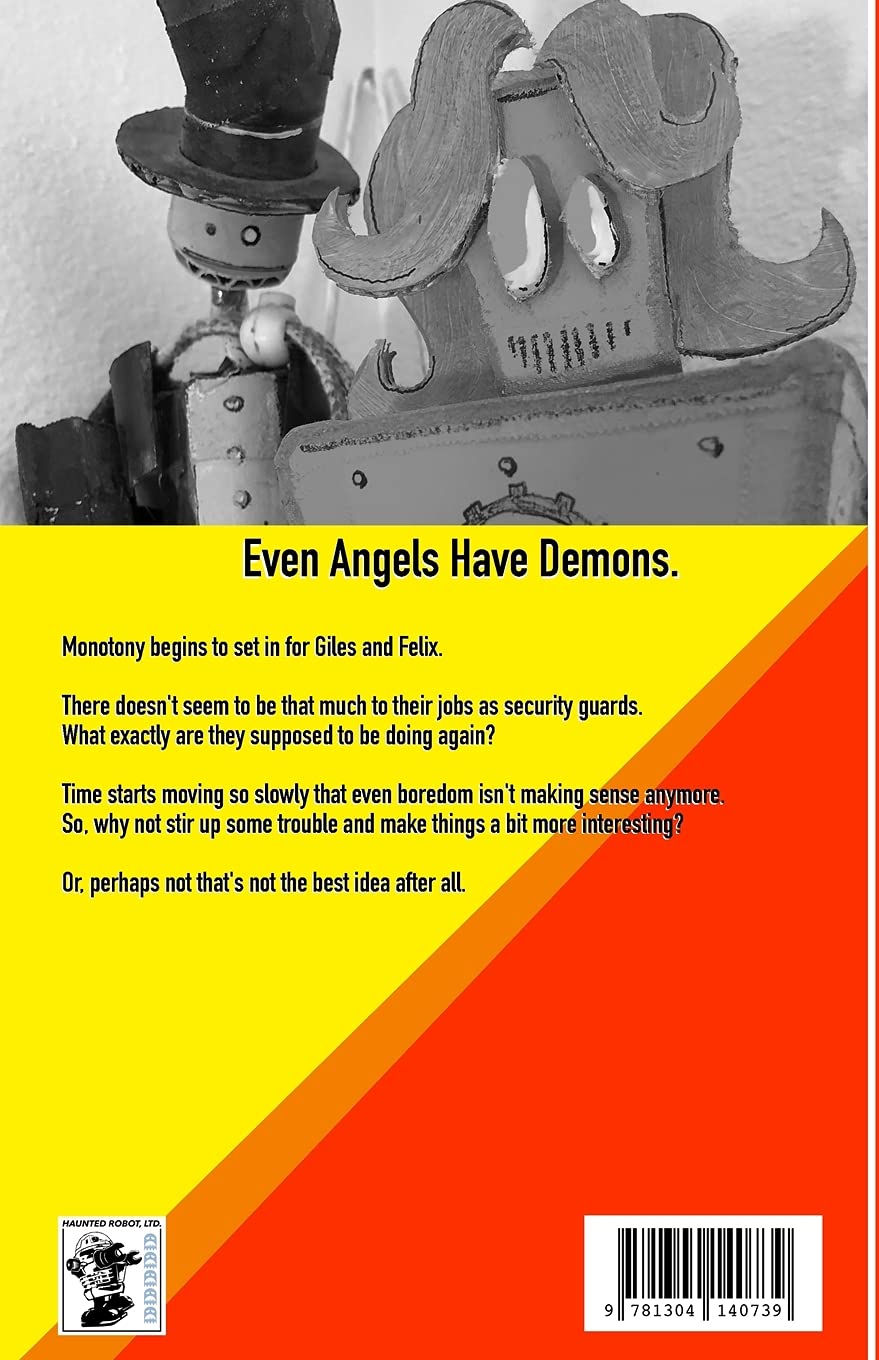 Even Angels Have Demons.

Monotony begins to set in for Giles and Felix.

There doesn't seem to be that much to their jobs as security guards. What exactly are they supposed to be doing again?

Time starts moving so slowly that even boredom isn't making sense anymore. So, why not stir up some trouble and make things a bit more interesting?

Or, perhaps not that's not the best idea after all.

HAUNTED ROBOT, LTD.

9 781304 140739